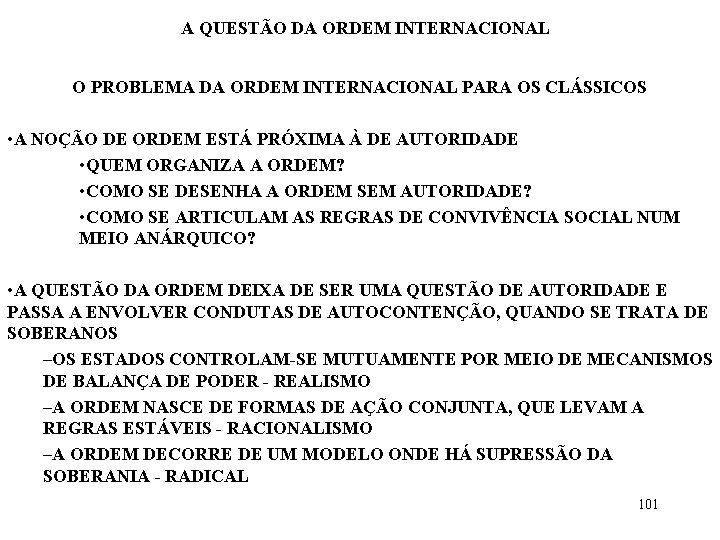 A QUESTÃO DA ORDEM INTERNACIONAL

O PROBLEMA DA ORDEM INTERNACIONAL PARA OS CLÁSSICOS

•A NOÇÃO DE ORDEM ESTÁ PRÓXIMA À DE AUTORIDADE

•QUEM ORGANIZA A ORDEM?

•COMO SE DESENHA A ORDEM SEM AUTORIDADE?

•COMO SE ARTICULAM AS REGRAS DE CONVIVÊNCIA SOCIAL NUM MEIO ANÁRQUICO?

•A QUESTÃO DA ORDEM DEIXA DE SER UMA QUESTÃO DE AUTORIDADE E PASSA A ENVOLVER CONDUTAS DE AUTOCONTENÇÃO, QUANDO SE TRATA DE SOBERANOS

–OS ESTADOS CONTROLAM-SE MUTUAMENTE POR MEIO DE MECANISMOS DE BALANÇA DE PODER - REALISMO

–A ORDEM NASCE DE FORMAS DE AÇÃO CONJUNTA, QUE LEVAM A REGRAS ESTÁVEIS - RACIONALISMO

–A ORDEM DECORRE DE UM MODELO ONDE HÁ SUPRESSÃO DA SOBERANIA - RADICAL

101